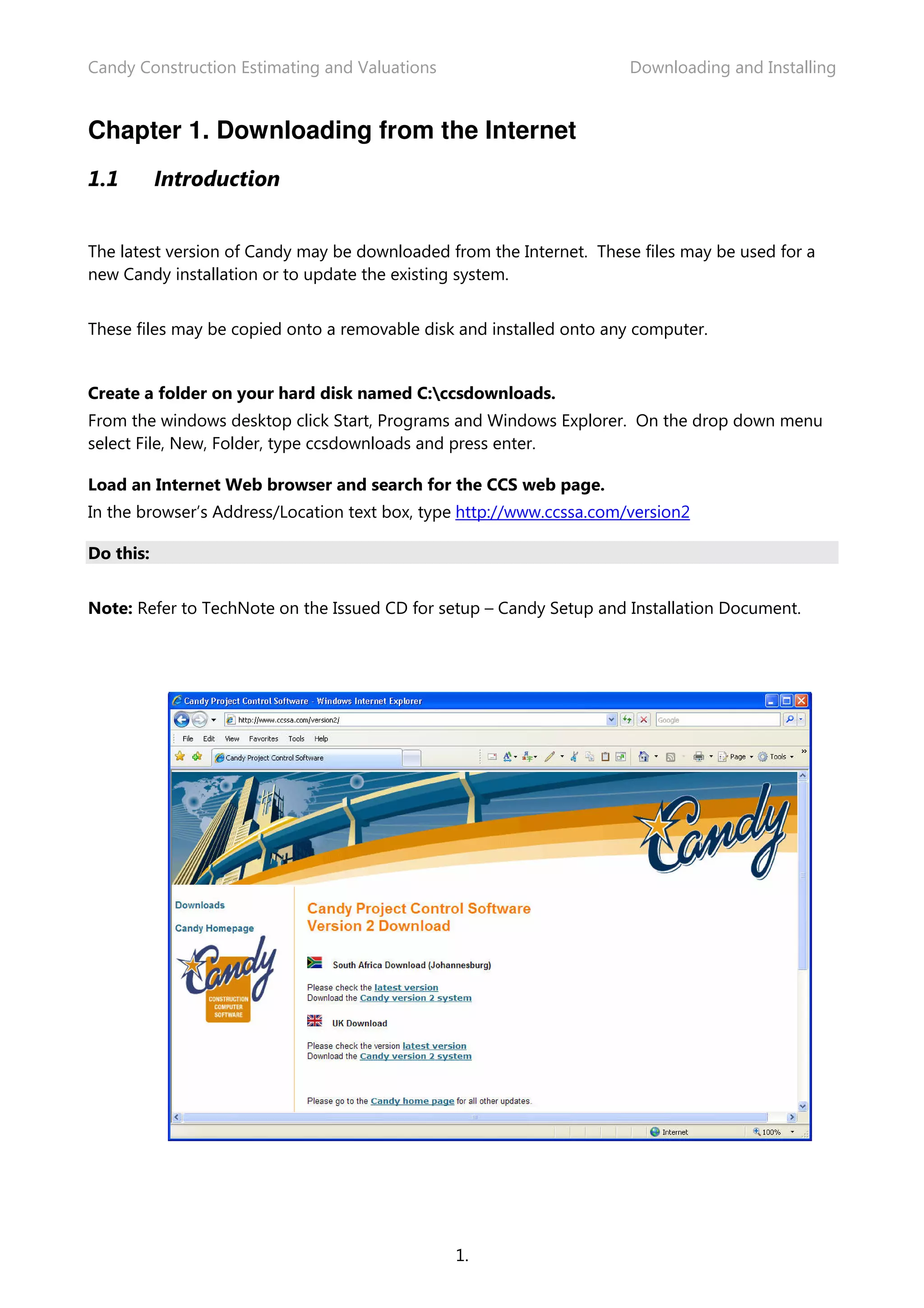 Candy Construction Estimating and Valuations

Downloading and Installing

Chapter 1. Downloading from the Internet

1.1 Introduction

The latest version of Candy may be downloaded from the Internet. These files may be used for a new Candy installation or to update the existing system.

These files may be copied onto a removable disk and installed onto any computer.

Create a folder on your hard disk named C:\ccsdownloads.

From the windows desktop click Start, Programs and Windows Explorer. On the drop down menu select File, New, Folder, type ccsdownloads and press enter.

Load an Internet Web browser and search for the CCS web page.

In the browser's Address/Location text box, type http://www.ccssa.com/version2

Do this:

Note: Refer to TechNote on the Issued CD for setup – Candy Setup and Installation Document.

Candy Project Control Software - Windows Internet Explorer

http://www.ccssa.com/version2/

Google

File Edit View Favorites Tools Help

Candy Project Control Software

Page Tools

Candy

Downloads

Candy Homepage

Candy
CONSTRUCTION COMPUTER SOFTWARE

Candy Project Control Software
Version 2 Download

South Africa Download (Johannesburg)

Please check the latest version
Download the Candy version 2 system

UK Download

Please check the version latest version
Download the Candy version 2 system

Please go to the Candy home page for all other updates.

Internet

100%

1.